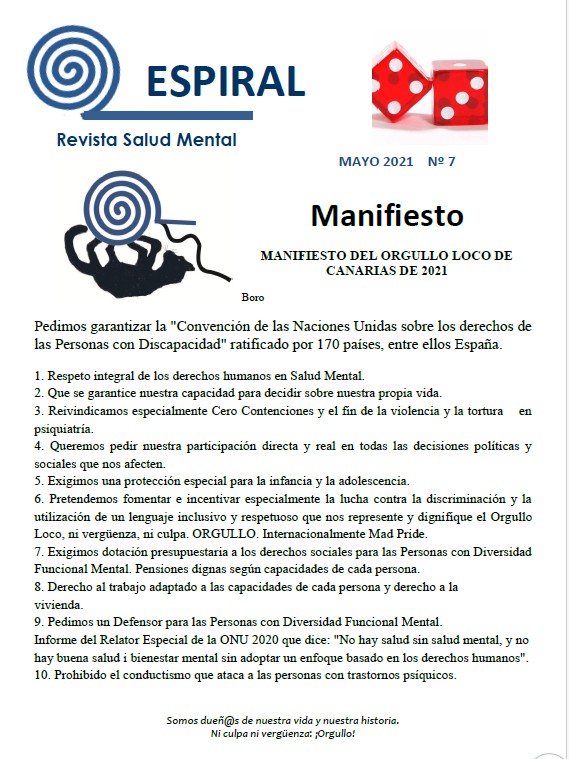 ESPIRAL

Revista Salud Mental

MAYO 2021 Nº 7

Manifiesto

MANIFIESTO DEL ORGULLO LOCO DE CANARIAS DE 2021

Boro

Pedimos garantizar la "Convención de las Naciones Unidas sobre los derechos de las Personas con Discapacidad" ratificado por 170 países, entre ellos España.

1. Respeto integral de los derechos humanos en Salud Mental.
2. Que se garantice nuestra capacidad para decidir sobre nuestra propia vida.
3. Reivindicamos especialmente Cero Contenciones y el fin de la violencia y la tortura en psiquiatría.
4. Queremos pedir nuestra participación directa y real en todas las decisiones políticas y sociales que nos afecten.
5. Exigimos una protección especial para la infancia y la adolescencia.
6. Pretendemos fomentar e incentivar especialmente la lucha contra la discriminación y la utilización de un lenguaje inclusivo y respetuoso que nos represente y dignifique el Orgullo Loco, ni vergüenza, ni culpa. ORGULLO. Internacionalmente Mad Pride.
7. Exigimos dotación presupuestaria a los derechos sociales para las Personas con Diversidad Funcional Mental. Pensiones dignas según capacidades de cada persona.
8. Derecho al trabajo adaptado a las capacidades de cada persona y derecho a la vivienda.
9. Pedimos un Defensor para las Personas con Diversidad Funcional Mental.
Informe del Relator Especial de la ONU 2020 que dice: "No hay salud sin salud mental, y no hay buena salud i bienestar mental sin adoptar un enfoque basado en los derechos humanos".
10. Prohibido el conductismo que ataca a las personas con trastornos psíquicos.

Somos dueñ@s de nuestra vida y nuestra historia.
Ni culpa ni vergüenza: ¡Orgullo!